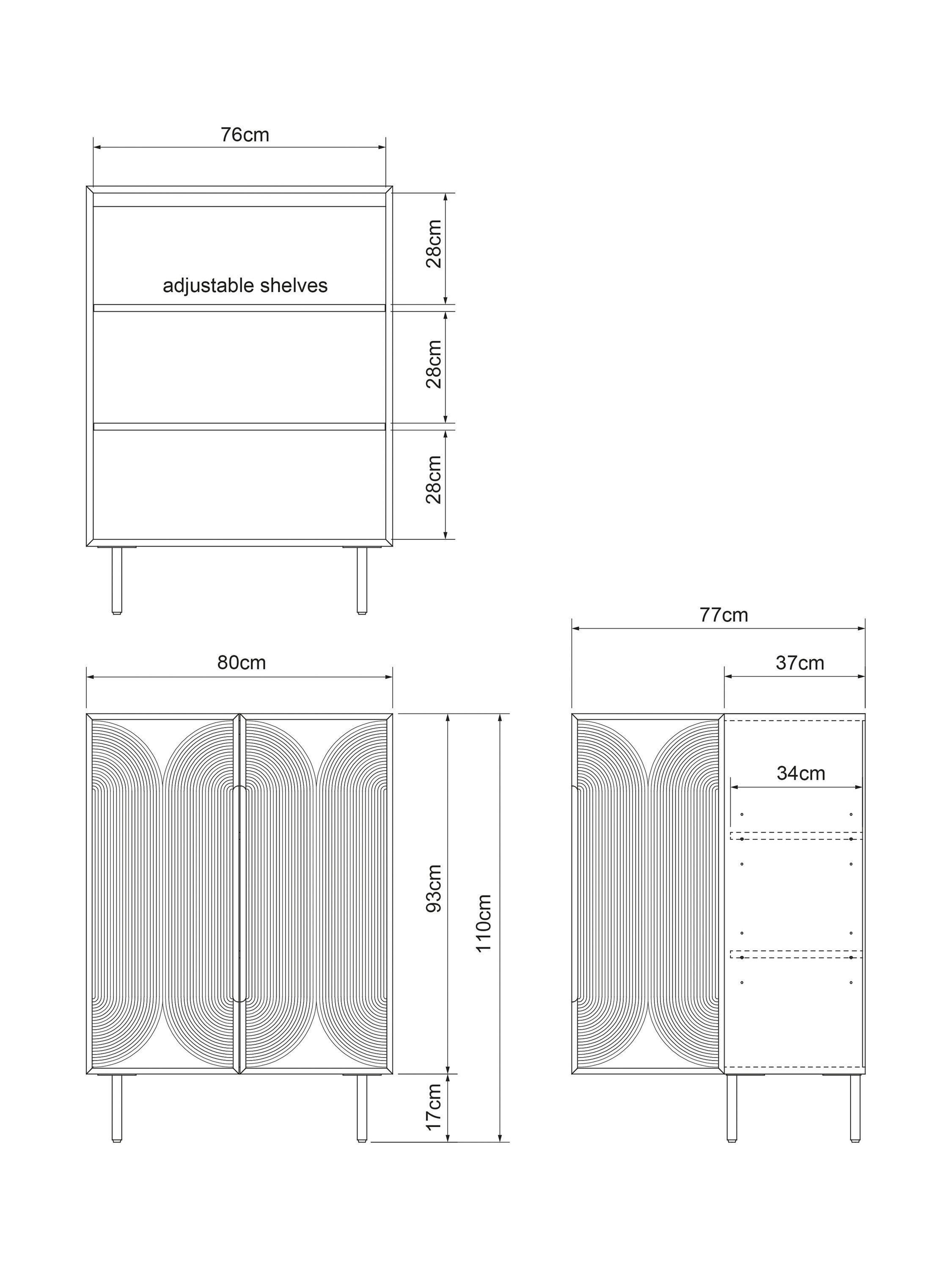 76cm

28cm

adjustable shelves

28cm

28cm

80cm

93cm

110cm

17cm

77cm

37cm

34cm